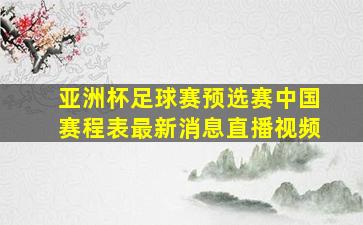 亚洲杯足球赛预选赛中国赛程表最新消息直播视频